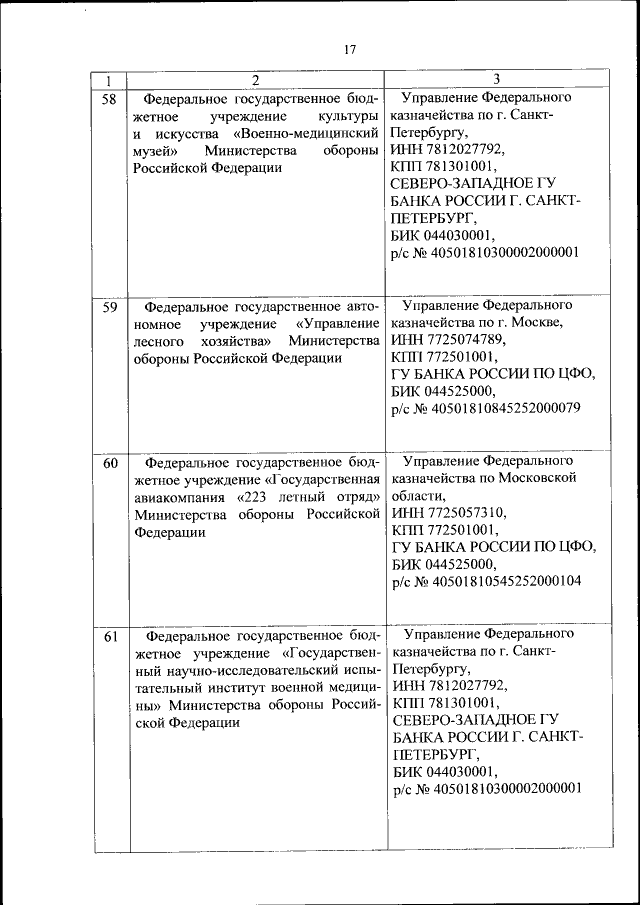 17

| 1 | 2 | 3 |
|---|---|---|
| 58 | Федеральное государственное бюджетное учреждение культуры и искусства «Военно-медицинский музей» Министерства обороны Российской Федерации | Управление Федерального казначейства по г. Санкт-Петербургу, ИНН 7812027792, КПП 781301001, СЕВЕРО-ЗАПАДНОЕ ГУ БАНКА РОССИИ Г. САНКТ-ПЕТЕРБУРГ, БИК 044030001, р/с № 40501810300002000001 |
| 59 | Федеральное государственное автономное учреждение «Управление лесного хозяйства» Министерства обороны Российской Федерации | Управление Федерального казначейства по г. Москве, ИНН 7725074789, КПП 772501001, ГУ БАНКА РОССИИ ПО ЦФО, БИК 044525000, р/с № 40501810845252000079 |
| 60 | Федеральное государственное бюджетное учреждение «Государственная авиакомпания «223 летный отряд» Министерства обороны Российской Федерации | Управление Федерального казначейства по Московской области, ИНН 7725057310, КПП 772501001, ГУ БАНКА РОССИИ ПО ЦФО, БИК 044525000, р/с № 40501810545252000104 |
| 61 | Федеральное государственное бюджетное учреждение «Государственный научно-исследовательский испытательный институт военной медицины» Министерства обороны Российской Федерации | Управление Федерального казначейства по г. Санкт-Петербургу, ИНН 7812027792, КПП 781301001, СЕВЕРО-ЗАПАДНОЕ ГУ БАНКА РОССИИ Г. САНКТ-ПЕТЕРБУРГ, БИК 044030001, р/с № 40501810300002000001 |